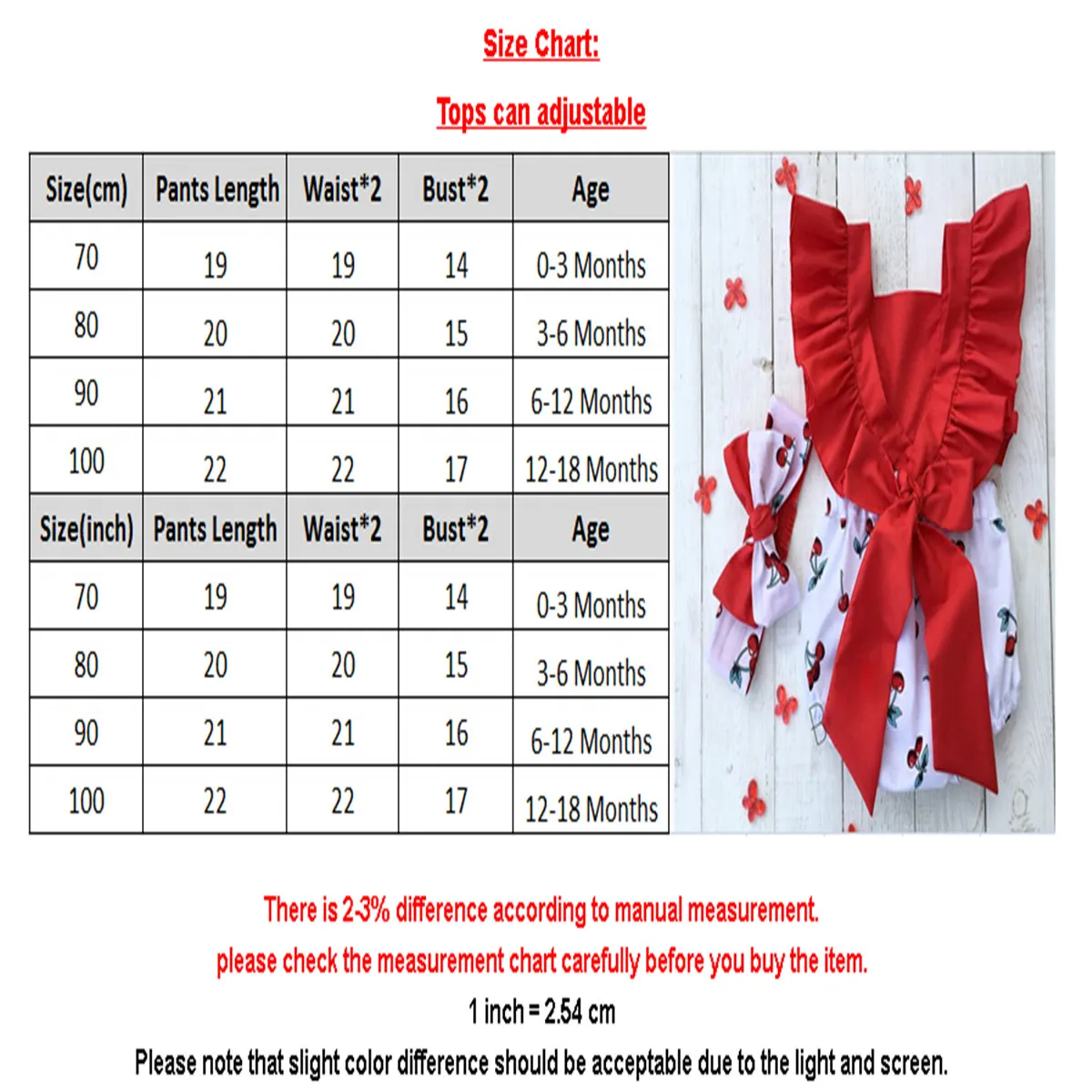 Size Chart:

Tops can adjustable

| Size(cm) | Pants Length | Waist*2 | Bust*2 | Age |
|---|---|---|---|---|
| 70 | 19 | 19 | 14 | 0-3 Months |
| 80 | 20 | 20 | 15 | 3-6 Months |
| 90 | 21 | 21 | 16 | 6-12 Months |
| 100 | 22 | 22 | 17 | 12-18 Months |
| Size(inch) | Pants Length | Waist*2 | Bust*2 | Age |
| 70 | 19 | 19 | 14 | 0-3 Months |
| 80 | 20 | 20 | 15 | 3-6 Months |
| 90 | 21 | 21 | 16 | 6-12 Months |
| 100 | 22 | 22 | 17 | 12-18 Months |

There is 2-3% difference according to manual measurement.
please check the measurement chart carefully before you buy the item.
1 inch = 2.54 cm
Please note that slight color difference should be acceptable due to the light and screen.